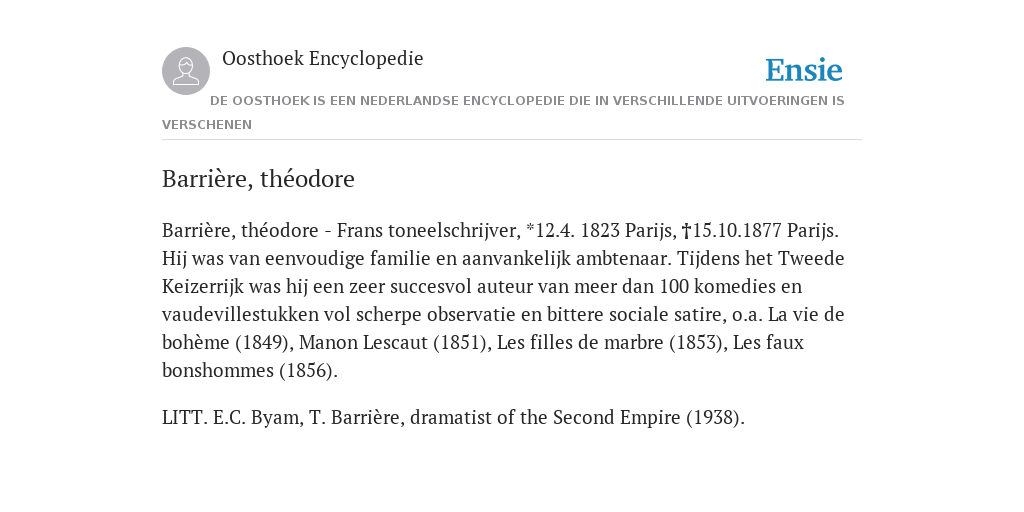 Oosthoek Encyclopedie

Ensie

DE OOSTHOEK IS EEN NEDERLANDSE ENCYCLOPEDIE DIE IN VERSCHILLENDE UITVOERINGEN IS VERSCHENEN

Barrière, théodore

Barrière, théodore - Frans toneelschrijver, *12.4. 1823 Parijs, †15.10.1877 Parijs. Hij was van eenvoudige familie en aanvankelijk ambtenaar. Tijdens het Tweede Keizerrijk was hij een zeer succesvol auteur van meer dan 100 komedies en vaudevillestukken vol scherpe observatie en bittere sociale satire, o.a. La vie de bohème (1849), Manon Lescaut (1851), Les filles de marbre (1853), Les faux bonshommes (1856).

LITT. E.C. Byam, T. Barrière, dramatist of the Second Empire (1938).